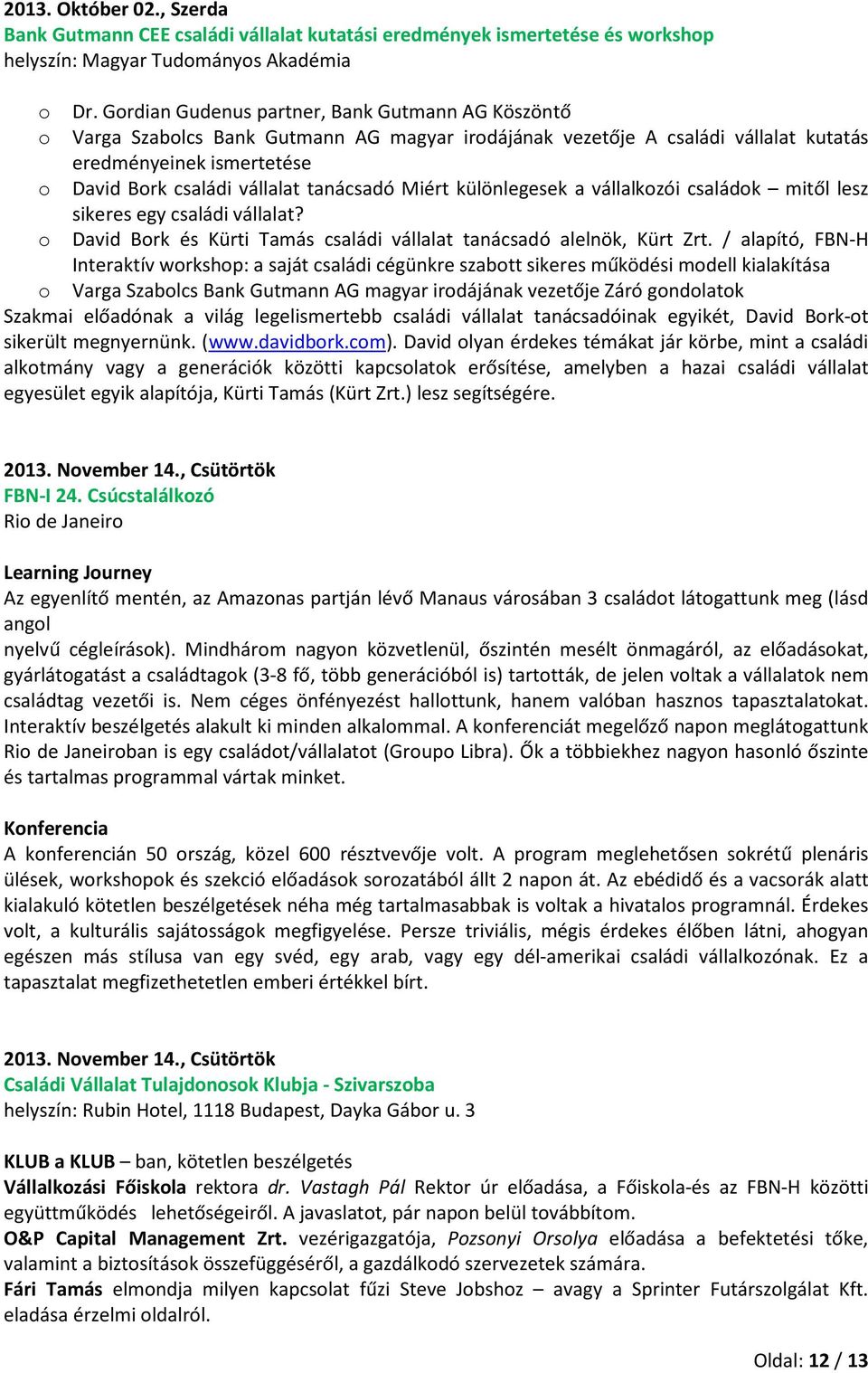 2013. Október 02., Szerda
Bank Gutmann CEE családi vállalat kutatási eredmények ismertetése és workshop
helyszín: Magyar Tudományos Akadémia

o Dr. Gordian Gudenus partner, Bank Gutmann AG Köszöntő
o Varga Szabolcs Bank Gutmann AG magyar irodájának vezetője A családi vállalat kutatás eredményeinek ismertetése
o David Bork családi vállalat tanácsadó Miért különlegesek a vállalkozói családok – mitől lesz sikeres egy családi vállalat?
o David Bork és Kürti Tamás családi vállalat tanácsadó alelnök, Kürt Zrt. / alapító, FBN-H Interaktív workshop: a saját családi cégünkre szabott sikeres működési modell kialakítása
o Varga Szabolcs Bank Gutmann AG magyar irodájának vezetője Záró gondolatok
Szakmai előadónak a világ legelismertebb családi vállalat tanácsadóinak egyikét, David Bork-ot sikerült megnyernünk. (www.davidbork.com). David olyan érdekes témákat jár körbe, mint a családi alkotmány vagy a generációk közötti kapcsolatok erősítése, amelyben a hazai családi vállalat egyesület egyik alapítója, Kürti Tamás (Kürt Zrt.) lesz segítségére.

2013. November 14., Csütörtök
FBN-I 24. Csúcstalálkozó
Rio de Janeiro

Learning Journey
Az egyenlítő mentén, az Amazonas partján lévő Manaus városában 3 családot látogattunk meg (lásd angol
nyelvű cégleírások). Mindhárom nagyon közvetlenül, őszintén mesélt önmagáról, az előadásokat, gyárlátogatást a családtagok (3-8 fő, több generációból is) tartották, de jelen voltak a vállalatok nem családtag vezetői is. Nem céges önfényezést hallottunk, hanem valóban hasznos tapasztalatokat. Interaktív beszélgetés alakult ki minden alkalommal. A konferenciát megelőző napon meglátogattunk Rio de Janeiroban is egy családot/vállalatot (Groupo Libra). Ők a többiekhez nagyon hasonló őszinte és tartalmas programmal vártak minket.

Konferencia
A konferencián 50 ország, közel 600 résztvevője volt. A program meglehetősen sokrétű plenáris ülések, workshopok és szekció előadások sorozatából állt 2 napon át. Az ebédidő és a vacsorák alatt kialakuló kötetlen beszélgetések néha még tartalmasabbak is voltak a hivatalos programnál. Érdekes volt, a kulturális sajátosságok megfigyelése. Persze triviális, mégis érdekes élőben látni, ahogyan egészen más stílusa van egy svéd, egy arab, vagy egy dél-amerikai családi vállalkozónak. Ez a tapasztalat megfizethetetlen emberi értékkel bírt.

2013. November 14., Csütörtök
Családi Vállalat Tulajdonosok Klubja - Szivarszoba
helyszín: Rubin Hotel, 1118 Budapest, Dayka Gábor u. 3

KLUB a KLUB – ban, kötetlen beszélgetés
Vállalkozási Főiskola rektora dr. Vastagh Pál Rektor úr előadása, a Főiskola-és az FBN-H közötti együttműködés lehetőségeiről. A javaslatot, pár napon belül továbbítom.
O&P Capital Management Zrt. vezérigazgatója, Pozsonyi Orsolya előadása a befektetési tőke, valamint a biztosítások összefüggéséről, a gazdálkodó szervezetek számára.
Fári Tamás elmondja milyen kapcsolat fűzi Steve Jobshoz – avagy a Sprinter Futárszolgálat Kft. eladása érzelmi oldalról.

Oldal: 12 / 13